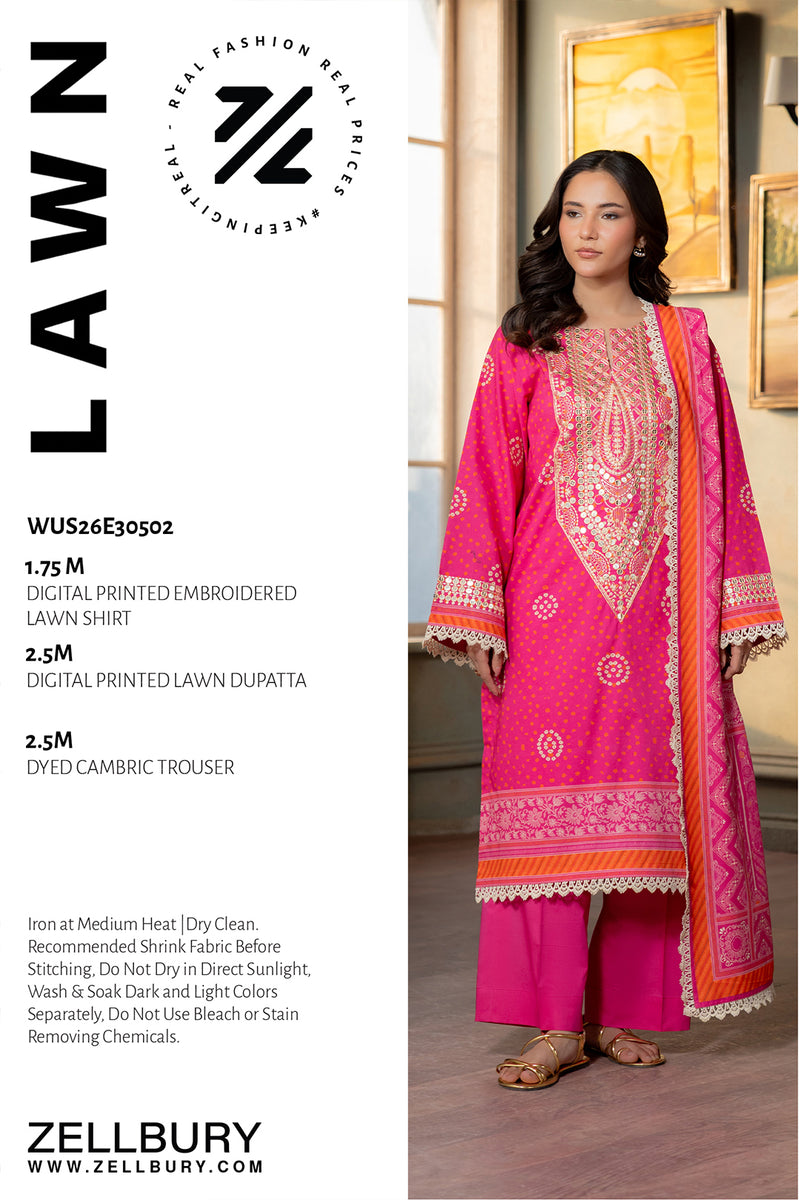 LAWN

REAL FASHION REAL PRICES #KEEPINGITREAL -

WUS26E30502

1.75 M
DIGITAL PRINTED EMBROIDERED LAWN SHIRT

2.5M
DIGITAL PRINTED LAWN DUPATTA

2.5M
DYED CAMBRIC TROUSER

Iron at Medium Heat |Dry Clean. Recommended Shrink Fabric Before Stitching, Do Not Dry in Direct Sunlight, Wash & Soak Dark and Light Colors Separately, Do Not Use Bleach or Stain Removing Chemicals.

ZELLBURY
WWW.ZELLBURY.COM